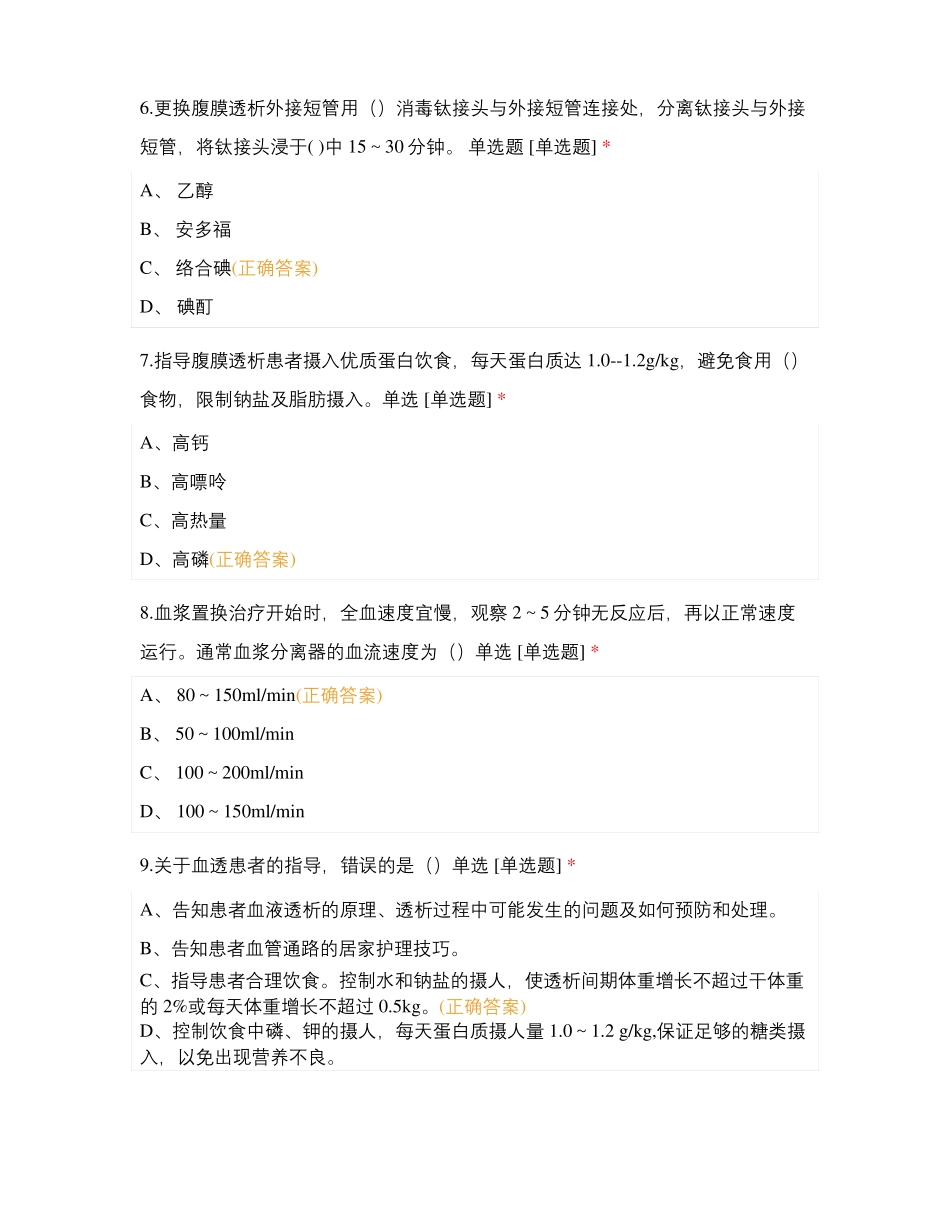 6.更换腹膜透析外接短管用（）消毒钛接头与外接短管连接处，分离钛接头与外接短管，将钛接头浸于( )中 15 ~ 30 分钟。 单选题 [单选题] *

A、 乙醇

B、 安多福

C、 络合碘(正确答案)

D、 碘酊

7.指导腹膜透析患者摄入优质蛋白饮食，每天蛋白质达 1.0--1.2g/kg，避免食用（）食物，限制钠盐及脂肪摄入。单选 [单选题] *

A、高钙

B、高嘌呤

C、高热量

D、高磷(正确答案)

8.血浆置换治疗开始时，全血速度宜慢，观察 2 ~ 5 分钟无反应后，再以正常速度运行。通常血浆分离器的血流速度为（）单选 [单选题] *

A、 80 ~ 150ml/min(正确答案)

B、 50 ~ 100ml/min

C、 100 ~ 200ml/min

D、 100 ~ 150ml/min

9.关于血透患者的指导，错误的是（）单选 [单选题] *

A、告知患者血液透析的原理、透析过程中可能发生的问题及如何预防和处理。

B、告知患者血管通路的居家护理技巧。

C、指导患者合理饮食。控制水和钠盐的摄人，使透析间期体重增长不超过干体重的 2%或每天体重增长不超过 0.5kg。(正确答案)

D、控制饮食中磷、钾的摄人，每天蛋白质摄人量 1.0 ~ 1.2 g/kg,保证足够的糖类摄入， 以免出现营养不良。